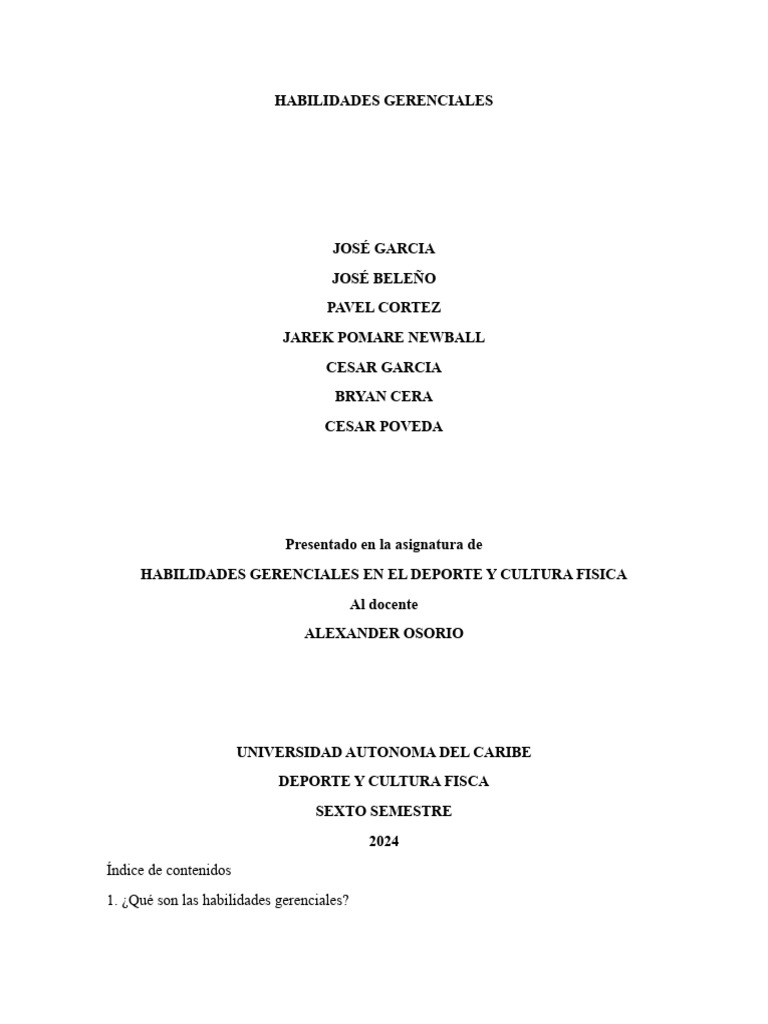 HABILIDADES GERENCIALES

JOSÉ GARCIA
JOSÉ BELEÑO
PAVEL CORTEZ
JAREK POMARE NEWBALL
CESAR GARCIA
BRYAN CERA
CESAR POVEDA

Presentado en la asignatura de
HABILIDADES GERENCIALES EN EL DEPORTE Y CULTURA FISICA
Al docente
ALEXANDER OSORIO

UNIVERSIDAD AUTONOMA DEL CARIBE
DEPORTE Y CULTURA FISCA
SEXTO SEMESTRE
2024

Índice de contenidos

1. ¿Qué son las habilidades gerenciales?